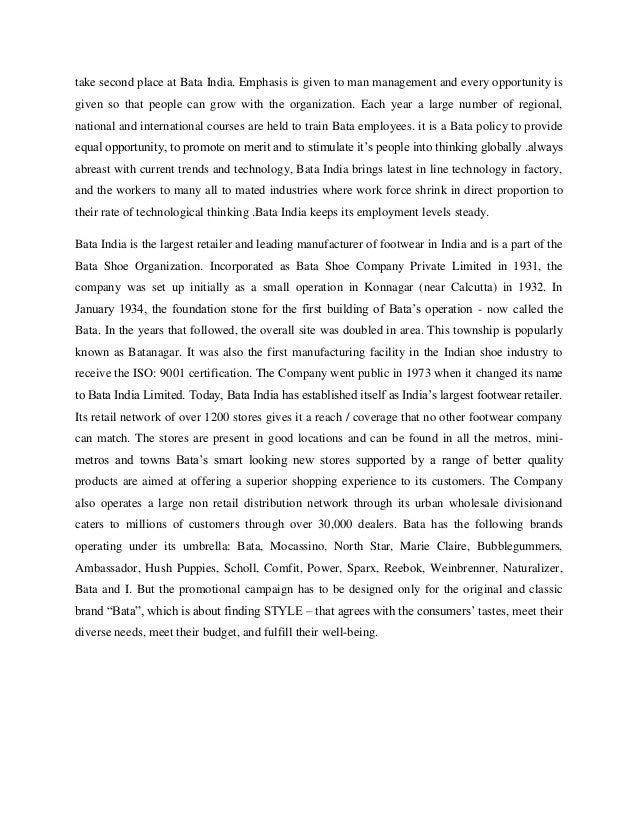 take second place at Bata India. Emphasis is given to man management and every opportunity is given so that people can grow with the organization. Each year a large number of regional, national and international courses are held to train Bata employees. it is a Bata policy to provide equal opportunity, to promote on merit and to stimulate it's people into thinking globally .always abreast with current trends and technology, Bata India brings latest in line technology in factory, and the workers to many all to mated industries where work force shrink in direct proportion to their rate of technological thinking .Bata India keeps its employment levels steady.

Bata India is the largest retailer and leading manufacturer of footwear in India and is a part of the Bata Shoe Organization. Incorporated as Bata Shoe Company Private Limited in 1931, the company was set up initially as a small operation in Konnagar (near Calcutta) in 1932. In January 1934, the foundation stone for the first building of Bata's operation - now called the Bata. In the years that followed, the overall site was doubled in area. This township is popularly known as Batanagar. It was also the first manufacturing facility in the Indian shoe industry to receive the ISO: 9001 certification. The Company went public in 1973 when it changed its name to Bata India Limited. Today, Bata India has established itself as India's largest footwear retailer. Its retail network of over 1200 stores gives it a reach / coverage that no other footwear company can match. The stores are present in good locations and can be found in all the metros, mini-metros and towns Bata's smart looking new stores supported by a range of better quality products are aimed at offering a superior shopping experience to its customers. The Company also operates a large non retail distribution network through its urban wholesale divisionand caters to millions of customers through over 30,000 dealers. Bata has the following brands operating under its umbrella: Bata, Mocassino, North Star, Marie Claire, Bubblegummers, Ambassador, Hush Puppies, Scholl, Comfit, Power, Sparx, Reebok, Weinbrenner, Naturalizer, Bata and I. But the promotional campaign has to be designed only for the original and classic brand "Bata", which is about finding STYLE – that agrees with the consumers' tastes, meet their diverse needs, meet their budget, and fulfill their well-being.